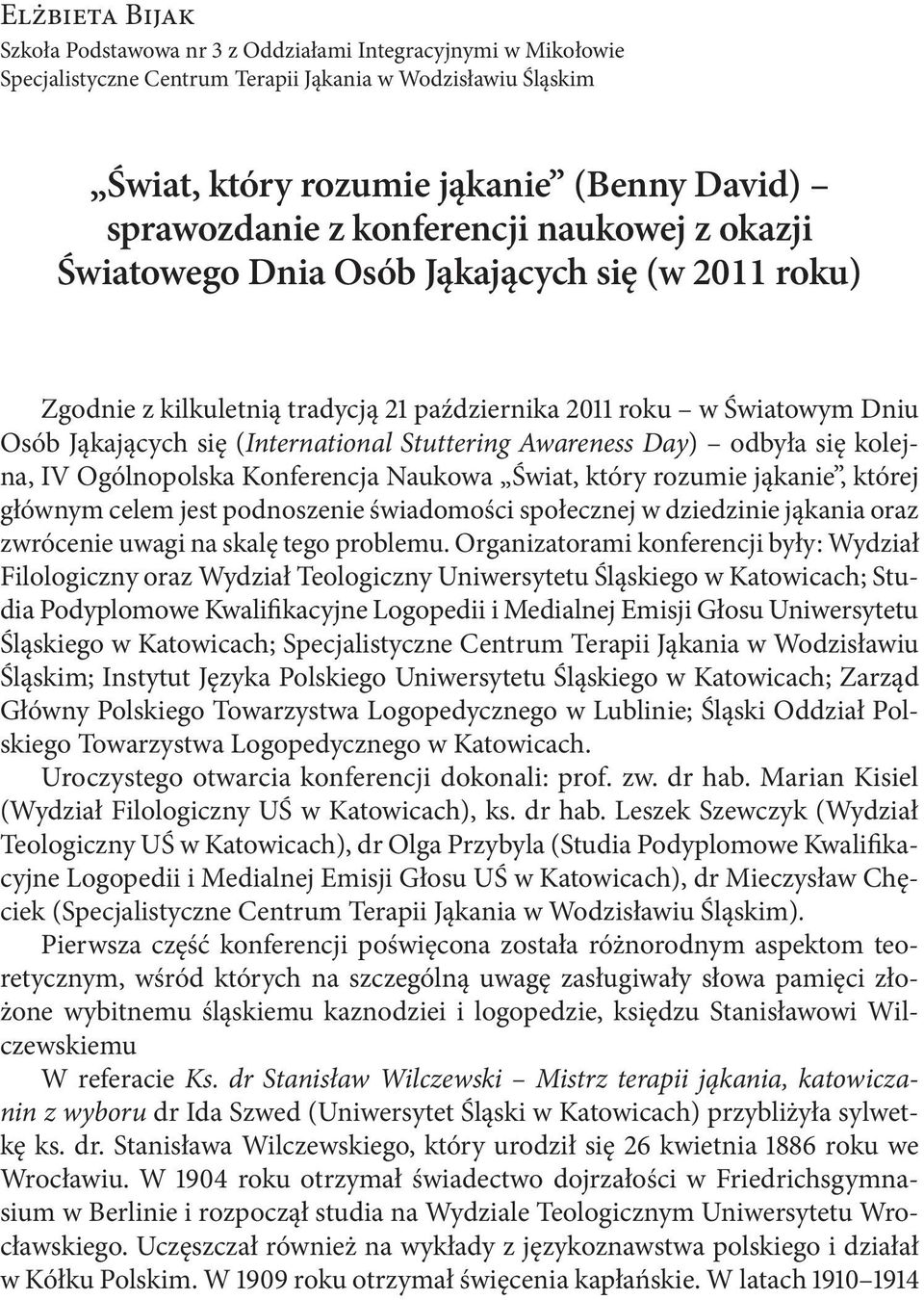 Elżbieta Bijak
Szkoła Podstawowa nr 3 z Oddziałami Integracyjnymi w Mikołowie
Specjalistyczne Centrum Terapii Jąkania w Wodzisławiu Śląskim

„Świat, który rozumie jąkanie” (Benny David) – sprawozdanie z konferencji naukowej z okazji Światowego Dnia Osób Jąkających się (w 2011 roku)

Zgodnie z kilkuletnią tradycją 21 października 2011 roku – w Światowym Dniu Osób Jąkających się (International Stuttering Awareness Day) – odbyła się kolejna, IV Ogólnopolska Konferencja Naukowa „Świat, który rozumie jąkanie”, której głównym celem jest podnoszenie świadomości społecznej w dziedzinie jąkania oraz zwrócenie uwagi na skalę tego problemu. Organizatorami konferencji były: Wydział Filologiczny oraz Wydział Teologiczny Uniwersytetu Śląskiego w Katowicach; Studia Podyplomowe Kwalifikacyjne Logopedii i Medialnej Emisji Głosu Uniwersytetu Śląskiego w Katowicach; Specjalistyczne Centrum Terapii Jąkania w Wodzisławiu Śląskim; Instytut Języka Polskiego Uniwersytetu Śląskiego w Katowicach; Zarząd Główny Polskiego Towarzystwa Logopedycznego w Lublinie; Śląski Oddział Polskiego Towarzystwa Logopedycznego w Katowicach.
Uroczystego otwarcia konferencji dokonali: prof. zw. dr hab. Marian Kisiel (Wydział Filologiczny UŚ w Katowicach), ks. dr hab. Leszek Szewczyk (Wydział Teologiczny UŚ w Katowicach), dr Olga Przybyla (Studia Podyplomowe Kwalifikacyjne Logopedii i Medialnej Emisji Głosu UŚ w Katowicach), dr Mieczysław Chęciek (Specjalistyczne Centrum Terapii Jąkania w Wodzisławiu Śląskim).
Pierwsza część konferencji poświęcona została różnorodnym aspektom teoretycznym, wśród których na szczególną uwagę zasługiwały słowa pamięci złożone wybitnemu śląskiemu kaznodziei i logopedzie, księdzu Stanisławowi Wilczewskiemu
W referacie Ks. dr Stanisław Wilczewski – Mistrz terapii jąkania, katowiczanin z wyboru dr Ida Szwed (Uniwersytet Śląski w Katowicach) przybliżyła sylwetkę ks. dr. Stanisława Wilczewskiego, który urodził się 26 kwietnia 1886 roku we Wrocławiu. W 1904 roku otrzymał świadectwo dojrzałości w Friedrichsgymnasium w Berlinie i rozpoczął studia na Wydziale Teologicznym Uniwersytetu Wrocławskiego. Uczęszczał również na wykłady z językoznawstwa polskiego i działał w Kółku Polskim. W 1909 roku otrzymał święcenia kapłańskie. W latach 1910–1914